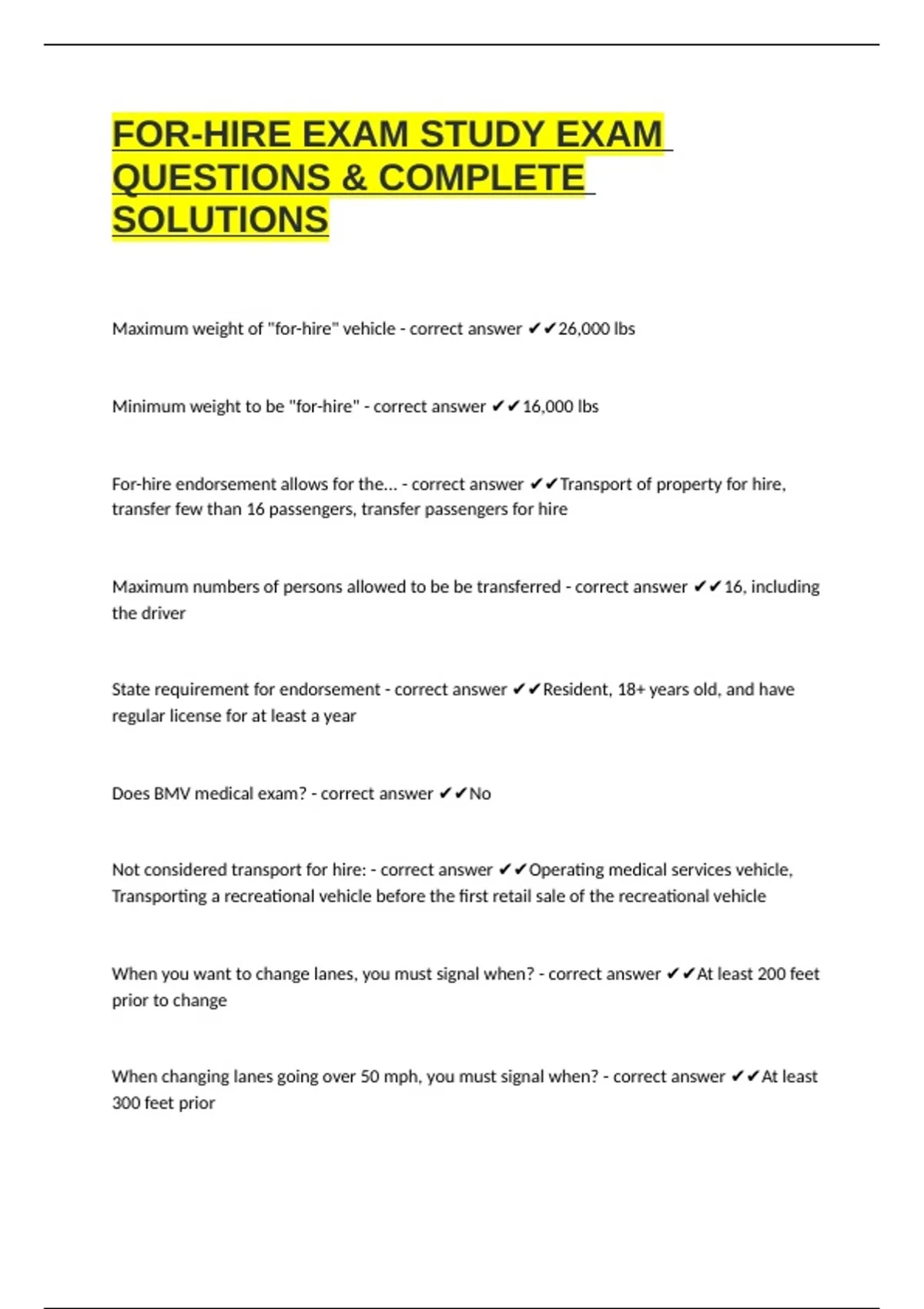 FOR-HIRE EXAM STUDY EXAM QUESTIONS & COMPLETE SOLUTIONS

Maximum weight of "for-hire" vehicle - correct answer ✔✔26,000 lbs

Minimum weight to be "for-hire" - correct answer ✔✔16,000 lbs

For-hire endorsement allows for the... - correct answer ✔✔Transport of property for hire, transfer few than 16 passengers, transfer passengers for hire

Maximum numbers of persons allowed to be be transferred - correct answer ✔✔16, including the driver

State requirement for endorsement - correct answer ✔✔Resident, 18+ years old, and have regular license for at least a year

Does BMV medical exam? - correct answer ✔✔No

Not considered transport for hire: - correct answer ✔✔Operating medical services vehicle, Transporting a recreational vehicle before the first retail sale of the recreational vehicle

When you want to change lanes, you must signal when? - correct answer ✔✔At least 200 feet prior to change

When changing lanes going over 50 mph, you must signal when? - correct answer ✔✔At least 300 feet prior